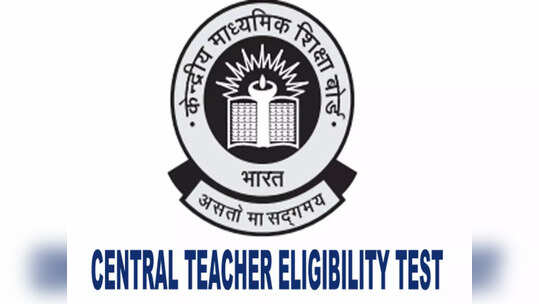 केन्द्रीय माध्यमिक शिक्षा बोर्ड

भारत

असतो मा सद्गमय

CENTRAL TEACHER ELIGIBILITY TEST